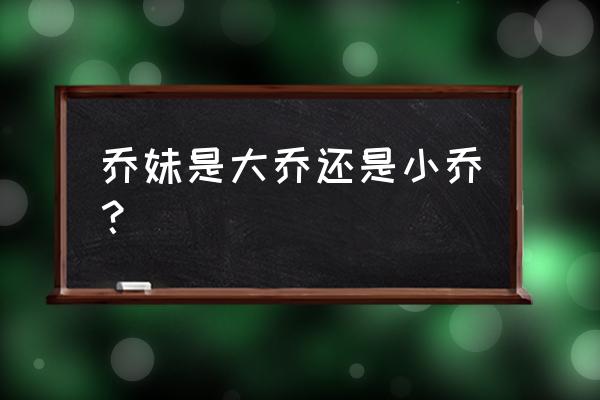 乔妹是大乔还是小乔？